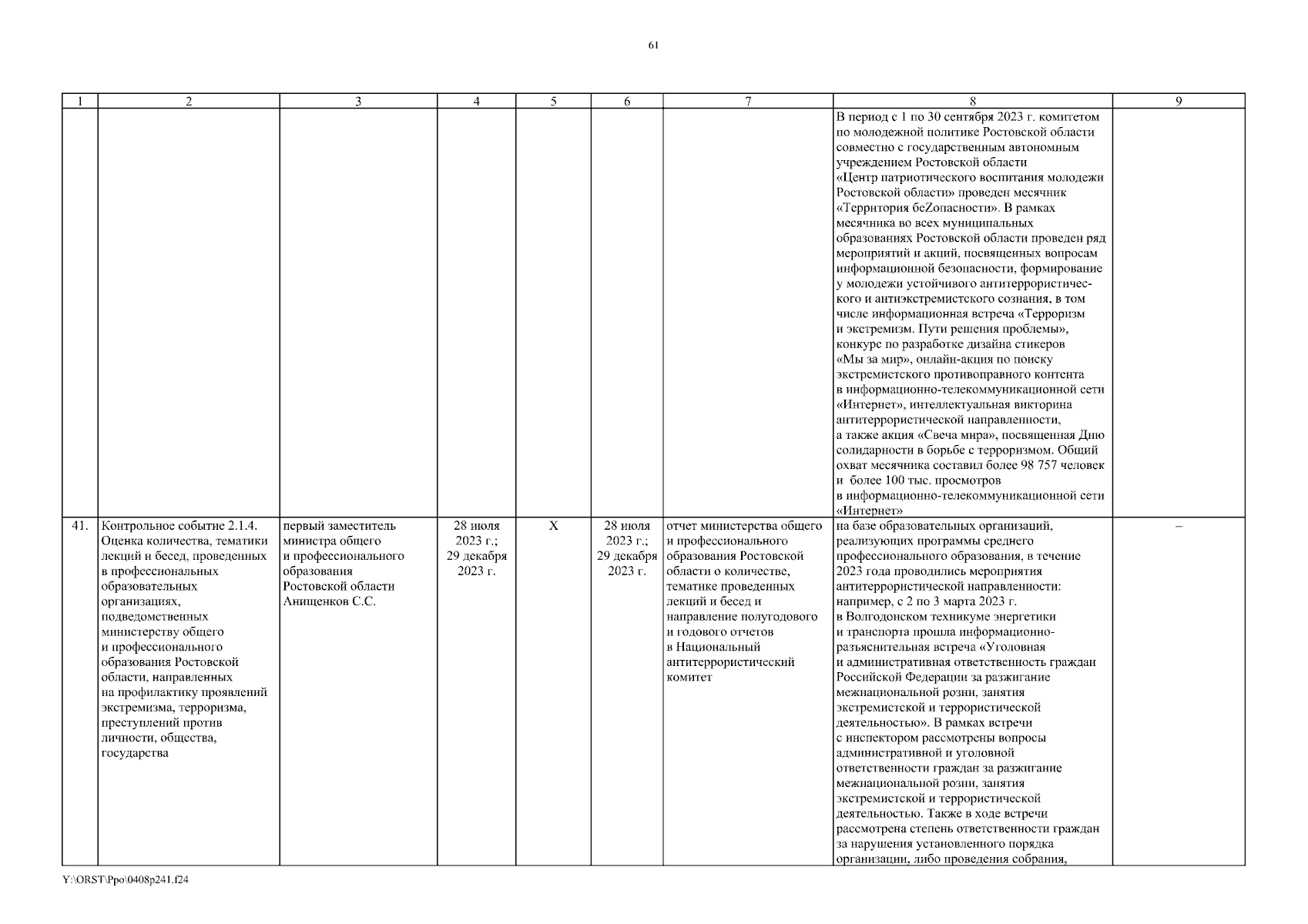 61

| 1 | 2 | 3 | 4 | 5 | 6 | 7 | 8 | 9 |
|---|---|---|---|---|---|---|---|---|
| | | | | | | | В период с 1 по 30 сентября 2023 г. комитетом по молодежной политике Ростовской области совместно с государственным автономным учреждением Ростовской области «Центр патриотического воспитания молодежи Ростовской области» проведен месячник «Территория беZопасности». В рамках месячника во всех муниципальных образованиях Ростовской области проведен ряд мероприятий и акций, посвященных вопросам информационной безопасности, формирование у молодежи устойчивого антитеррористического и антиэкстремистского сознания, в том числе информационная встреча «Терроризм и экстремизм. Пути решения проблемы», конкурс по разработке дизайна стикеров «Мы за мир», онлайн-акция по поиску экстремистского противоправного контента в информационно-телекоммуникационной сети «Интернет», интеллектуальная викторина антитеррористической направленности, а также акция «Свеча мира», посвященная Дню солидарности в борьбе с терроризмом. Общий охват месячника составил более 98 757 человек и более 100 тыс. просмотров в информационно-телекоммуникационной сети «Интернет» | |
| 41. | Контрольное событие 2.1.4. Оценка количества, тематики лекций и бесед, проведенных в профессиональных образовательных организациях, подведомственных министерству общего и профессионального образования Ростовской области, направленных на профилактику проявлений экстремизма, терроризма, преступлений против личности, общества, государства | первый заместитель министра общего и профессионального образования Ростовской области Анищенков С.С. | 28 июля 2023 г.; 29 декабря 2023 г. | Х | 28 июля 2023 г.; 29 декабря 2023 г. | отчет министерства общего и профессионального образования Ростовской области о количестве, тематике проведенных лекций и бесед и направление полугодового и годового отчетов в Национальный антитеррористический комитет | на базе образовательных организаций, реализующих программы среднего профессионального образования, в течение 2023 года проводились мероприятия антитеррористической направленности: например, с 2 по 3 марта 2023 г. в Волгодонском техникуме энергетики и транспорта прошла информационно-разъяснительная встреча «Уголовная и административная ответственность граждан Российской Федерации за разжигание межнациональной розни, занятия экстремистской и террористической деятельностью». В рамках встречи с инспектором рассмотрены вопросы административной и уголовной ответственности граждан за разжигание межнациональной розни, занятия экстремистской и террористической деятельностью. Также в ходе встречи рассмотрена степень ответственности граждан за нарушения установленного порядка организации, либо проведения собрания, | – |

Y:\ORST\Ppo\0408p241.f24